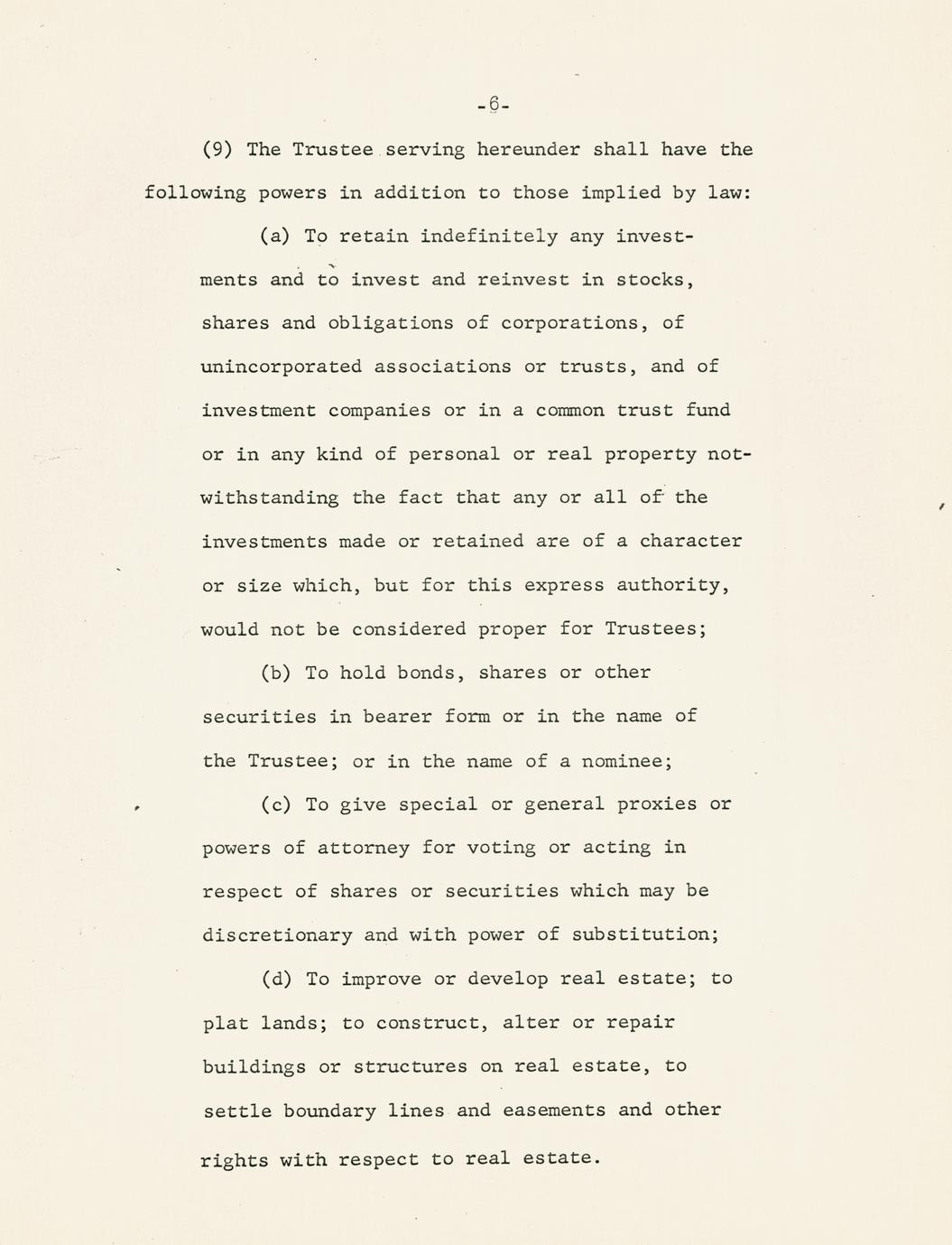 -6-

(9) The Trustee serving hereunder shall have the following powers in addition to those implied by law:

(a) To retain indefinitely any investments and to invest and reinvest in stocks, shares and obligations of corporations, of unincorporated associations or trusts, and of investment companies or in a common trust fund or in any kind of personal or real property notwithstanding the fact that any or all of the investments made or retained are of a character or size which, but for this express authority, would not be considered proper for Trustees;

(b) To hold bonds, shares or other securities in bearer form or in the name of the Trustee; or in the name of a nominee;

(c) To give special or general proxies or powers of attorney for voting or acting in respect of shares or securities which may be discretionary and with power of substitution;

(d) To improve or develop real estate; to plat lands; to construct, alter or repair buildings or structures on real estate, to settle boundary lines and easements and other rights with respect to real estate.